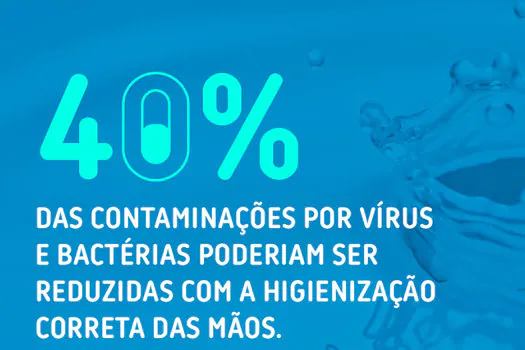 40%

DAS CONTAMINAÇÕES POR VÍRUS E BACTÉRIAS PODERIAM SER REDUZIDAS COM A HIGIENIZAÇÃO CORRETA DAS MÃOS.